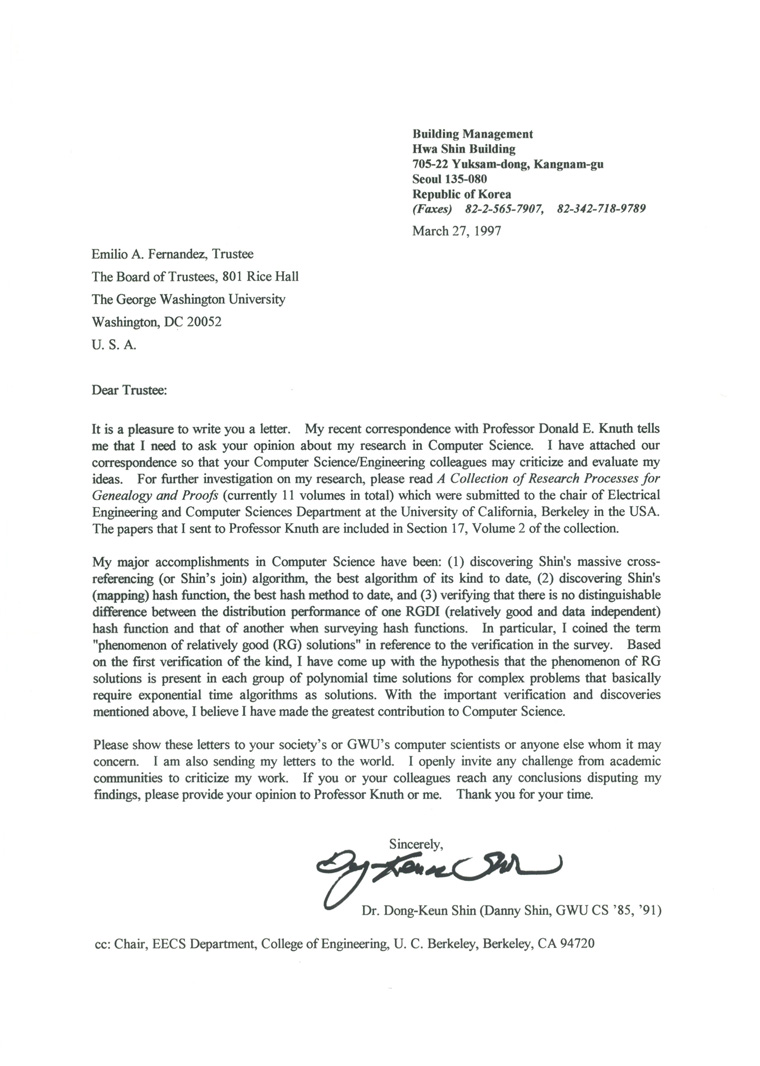 Building Management
Hwa Shin Building
705-22 Yuksam-dong, Kangnam-gu
Seoul 135-080
Republic of Korea
(Faxes) 82-2-565-7907, 82-342-718-9789

March 27, 1997

Emilio A. Fernandez, Trustee
The Board of Trustees, 801 Rice Hall
The George Washington University
Washington, DC 20052
U. S. A.

Dear Trustee:

It is a pleasure to write you a letter. My recent correspondence with Professor Donald E. Knuth tells me that I need to ask your opinion about my research in Computer Science. I have attached our correspondence so that your Computer Science/Engineering colleagues may criticize and evaluate my ideas. For further investigation on my research, please read A Collection of Research Processes for Genealogy and Proofs (currently 11 volumes in total) which were submitted to the chair of Electrical Engineering and Computer Sciences Department at the University of California, Berkeley in the USA. The papers that I sent to Professor Knuth are included in Section 17, Volume 2 of the collection.

My major accomplishments in Computer Science have been: (1) discovering Shin's massive cross-referencing (or Shin's join) algorithm, the best algorithm of its kind to date, (2) discovering Shin's (mapping) hash function, the best hash method to date, and (3) verifying that there is no distinguishable difference between the distribution performance of one RGDI (relatively good and data independent) hash function and that of another when surveying hash functions. In particular, I coined the term "phenomenon of relatively good (RG) solutions" in reference to the verification in the survey. Based on the first verification of the kind, I have come up with the hypothesis that the phenomenon of RG solutions is present in each group of polynomial time solutions for complex problems that basically require exponential time algorithms as solutions. With the important verification and discoveries mentioned above, I believe I have made the greatest contribution to Computer Science.

Please show these letters to your society's or GWU's computer scientists or anyone else whom it may concern. I am also sending my letters to the world. I openly invite any challenge from academic communities to criticize my work. If you or your colleagues reach any conclusions disputing my findings, please provide your opinion to Professor Knuth or me. Thank you for your time.

Sincerely,

Dong-Keun Shin

Dr. Dong-Keun Shin (Danny Shin, GWU CS '85, '91)

cc: Chair, EECS Department, College of Engineering, U. C. Berkeley, Berkeley, CA 94720